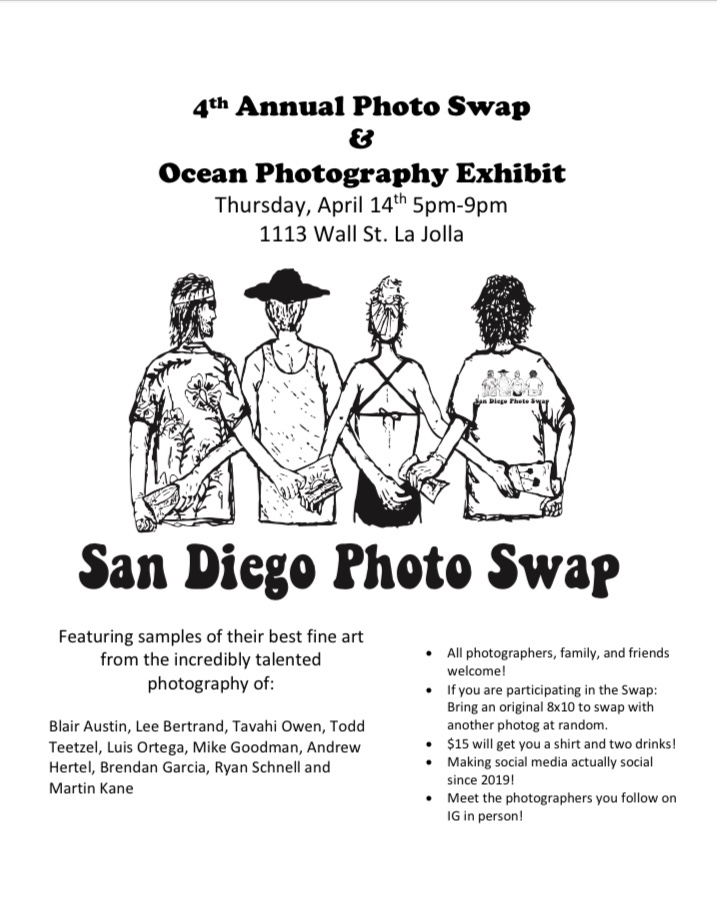 4th Annual Photo Swap
&
Ocean Photography Exhibit
Thursday, April 14th 5pm-9pm
1113 Wall St. La Jolla

San Diego Photo Swap

San Diego Photo Swap

Featuring samples of their best fine art from the incredibly talented photography of:

Blair Austin, Lee Bertrand, Tavahi Owen, Todd Teetzel, Luis Ortega, Mike Goodman, Andrew Hertel, Brendan Garcia, Ryan Schnell and Martin Kane

• All photographers, family, and friends welcome!
• If you are participating in the Swap: Bring an original 8x10 to swap with another photog at random.
• $15 will get you a shirt and two drinks!
• Making social media actually social since 2019!
• Meet the photographers you follow on IG in person!